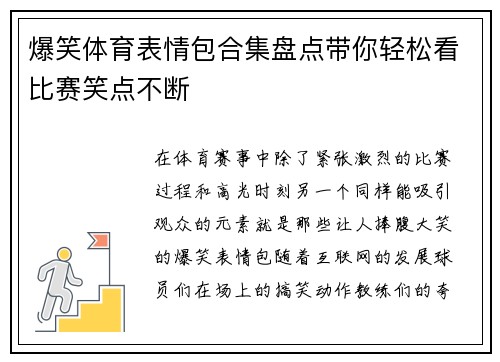 爆笑体育表情包合集盘点带你轻松看比赛笑点不断

在体育赛事中除了紧张激烈的比赛过程和高光时刻另一个同样能吸引观众的元素就是那些让人捧腹大笑的爆笑表情包随着互联网的发展球员们在场上的搞笑动作教练们的夸